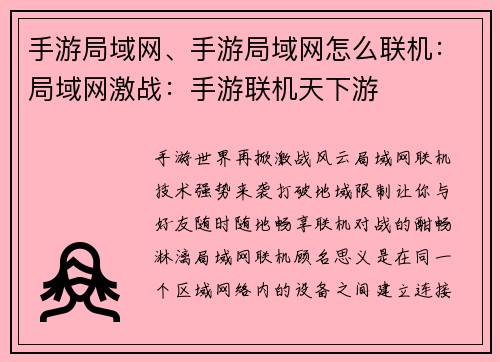 手游局域网、手游局域网怎么联机：局域网激战：手游联机天下游

手游世界再掀激战风云局域网联机技术强势来袭打破地域限制让你与好友随时随地畅享联机对战的酣畅淋漓局域网联机顾名思义是在同一个区域网络内的设备之间建立连接